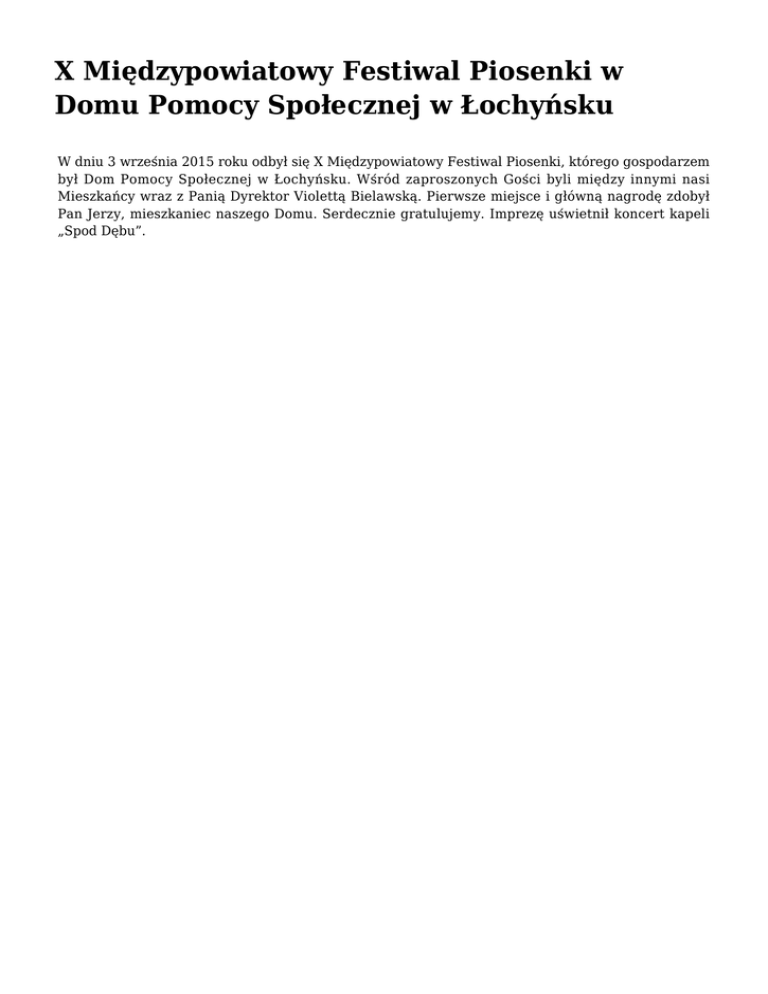 X Międzypowiatowy Festiwal Piosenki w Domu Pomocy Społecznej w Łochyńsku

W dniu 3 września 2015 roku odbył się X Międzypowiatowy Festiwal Piosenki, którego gospodarzem był Dom Pomocy Społecznej w Łochyńsku. Wśród zaproszonych Gości byli między innymi nasi Mieszkańcy wraz z Panią Dyrektor Violettą Bielawską. Pierwsze miejsce i główną nagrodę zdobył Pan Jerzy, mieszkaniec naszego Domu. Serdecznie gratulujemy. Imprezę uświetnił koncert kapeli „Spod Dębu”.